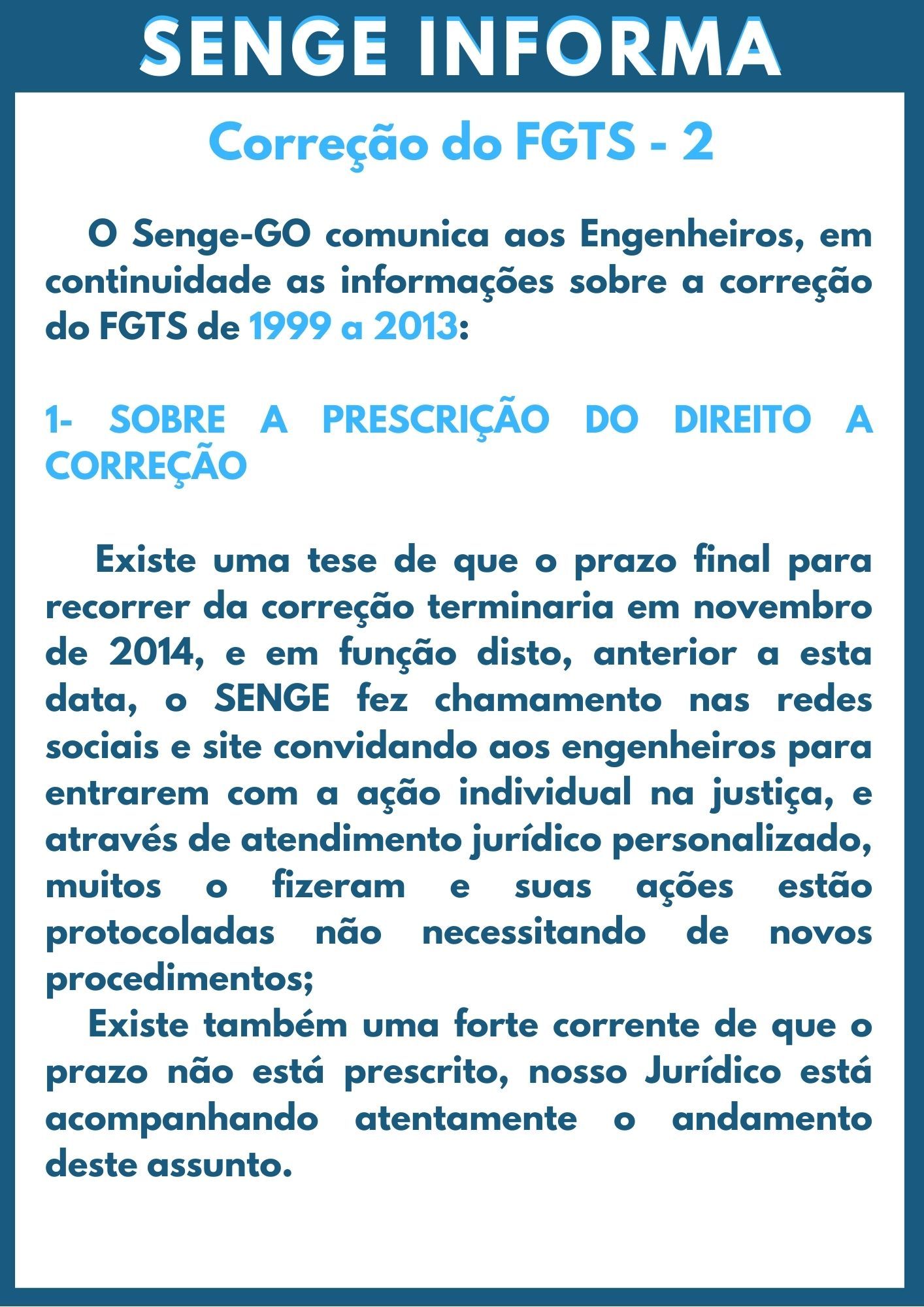 SENGE INFORMA

Correção do FGTS - 2

O Senge-GO comunica aos Engenheiros, em continuidade as informações sobre a correção do FGTS de 1999 a 2013:

1- SOBRE A PRESCRIÇÃO DO DIREITO A CORREÇÃO

Existe uma tese de que o prazo final para recorrer da correção terminaria em novembro de 2014, e em função disto, anterior a esta data, o SENGE fez chamamento nas redes sociais e site convidando aos engenheiros para entrarem com a ação individual na justiça, e através de atendimento jurídico personalizado, muitos o fizeram e suas ações estão protocoladas não necessitando de novos procedimentos;

Existe também uma forte corrente de que o prazo não está prescrito, nosso Jurídico está acompanhando atentamente o andamento deste assunto.